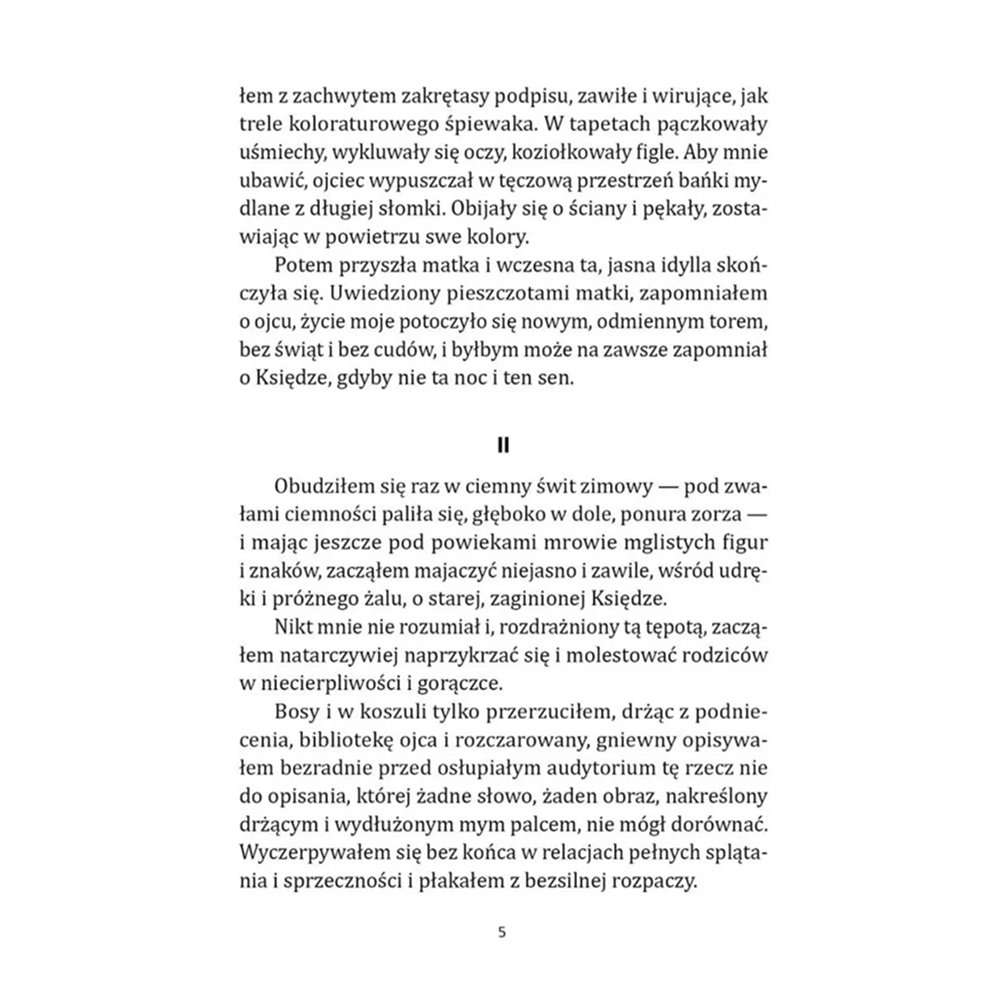 łem z zachwytem zakrętasy podpisu, zawiłe i wirujące, jak trele koloraturowego śpiewaka. W tapetach pączkowały uśmiechy, wykluwały się oczy, koziołkowały figle. Aby mnie ubawić, ojciec wypuszczał w tęczową przestrzeń bańki mydlane z długiej słomki. Obijały się o ściany i pękały, zostawiając w powietrzu swe kolory.

Potem przyszła matka i wczesna ta, jasna idylla skończyła się. Uwiedziony pieszczotami matki, zapomniałem o ojcu, życie moje potoczyło się nowym, odmiennym torem, bez świąt i bez cudów, i byłbym może na zawsze zapomniał o Księdze, gdyby nie ta noc i ten sen.

II

Obudziłem się raz w ciemny świt zimowy — pod zwałami ciemności paliła się, głęboko w dole, ponura zorza — i mając jeszcze pod powiekami mrowie mglistych figur i znaków, zacząłem majaczyć niejasno i zawile, wśród udręki i próżnego żalu, o starej, zaginionej Księdze.

Nikt mnie nie rozumiał i, rozdrażniony tą tępotą, zacząłem natarczywiej naprzykrzać się i molestować rodziców w niecierpliwości i gorączce.

Bosy i w koszuli tylko przerzuciłem, drżąc z podniecenia, bibliotekę ojca i rozczarowany, gniewny opisywałem bezradnie przed osłupiałym audytorium tę rzecz nie do opisania, której żadne słowo, żaden obraz, nakreślony drżącym i wydłużonym mym palcem, nie mógł dorównać. Wyczerpywałem się bez końca w relacjach pełnych splątania i sprzeczności i płakałem z bezsilnej rozpaczy.

5